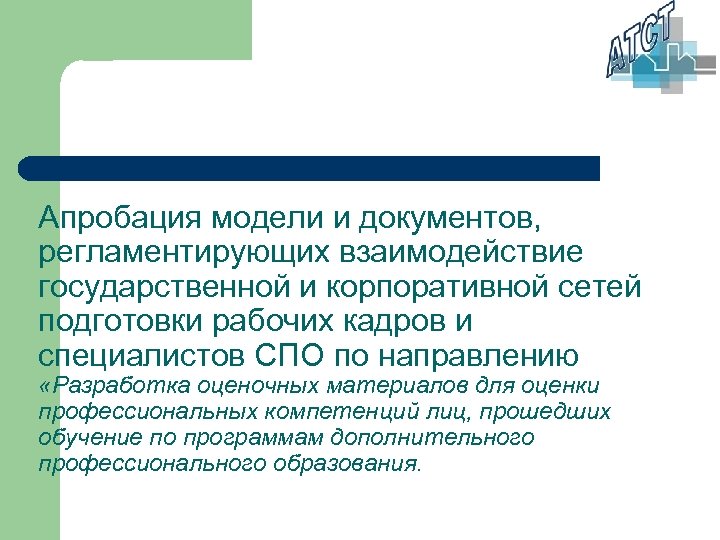 АТСТ

Апробация модели и документов, регламентирующих взаимодействие государственной и корпоративной сетей подготовки рабочих кадров и специалистов СПО по направлению «Разработка оценочных материалов для оценки профессиональных компетенций лиц, прошедших обучение по программам дополнительного профессионального образования.